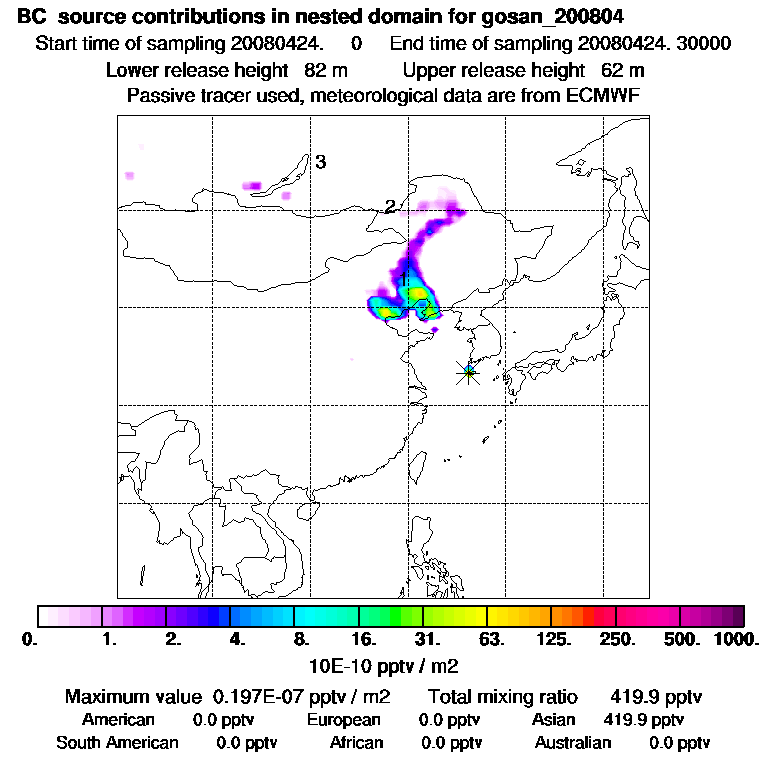 BC source contributions in nested domain for gosan_200804
Start time of sampling 20080424. 0 End time of sampling 20080424. 30000
Lower release height 82 m Upper release height 62 m
Passive tracer used, meteorological data are from ECMWF

3
2
1

0. 1. 2. 4. 8. 16. 31. 63. 125. 250. 500. 1000.
10E-10 pptv / m2

Maximum value 0.197E-07 pptv / m2 Total mixing ratio 419.9 pptv
American 0.0 pptv European 0.0 pptv Asian 419.9 pptv
South American 0.0 pptv African 0.0 pptv Australian 0.0 pptv